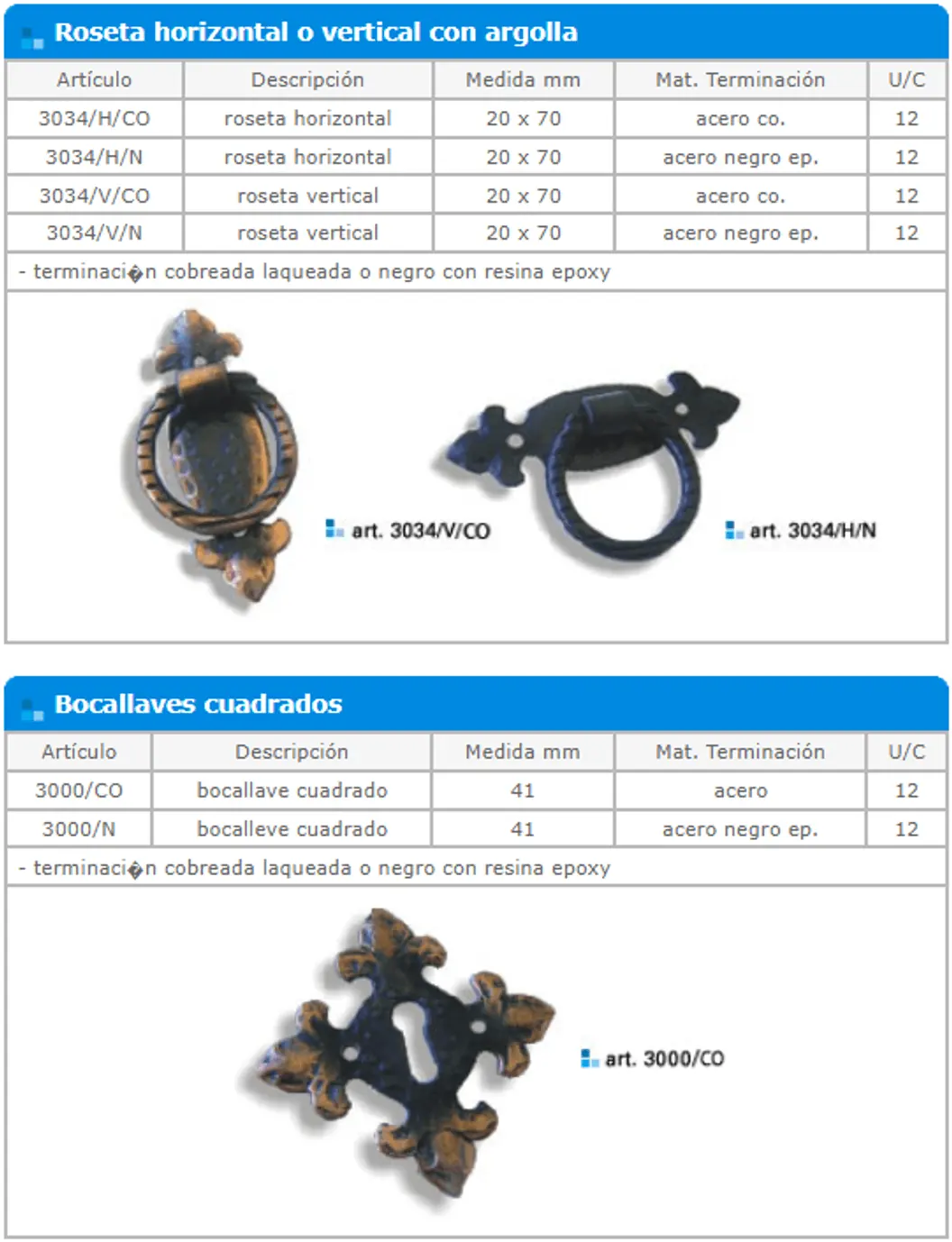 Roseta horizontal o vertical con argolla

| Artículo | Descripción | Medida mm | Mat. Terminación | U/C |
|---|---|---|---|---|
| 3034/H/CO | roseta horizontal | 20 x 70 | acero co. | 12 |
| 3034/H/N | roseta horizontal | 20 x 70 | acero negro ep. | 12 |
| 3034/V/CO | roseta vertical | 20 x 70 | acero co. | 12 |
| 3034/V/N | roseta vertical | 20 x 70 | acero negro ep. | 12 |

- terminaci�n cobreada laqueada o negro con resina epoxy

art. 3034/V/CO

art. 3034/H/N

Bocallaves cuadrados

| Artículo | Descripción | Medida mm | Mat. Terminación | U/C |
|---|---|---|---|---|
| 3000/CO | bocallave cuadrado | 41 | acero | 12 |
| 3000/N | bocalleve cuadrado | 41 | acero negro ep. | 12 |

- terminaci�n cobreada laqueada o negro con resina epoxy

art. 3000/CO